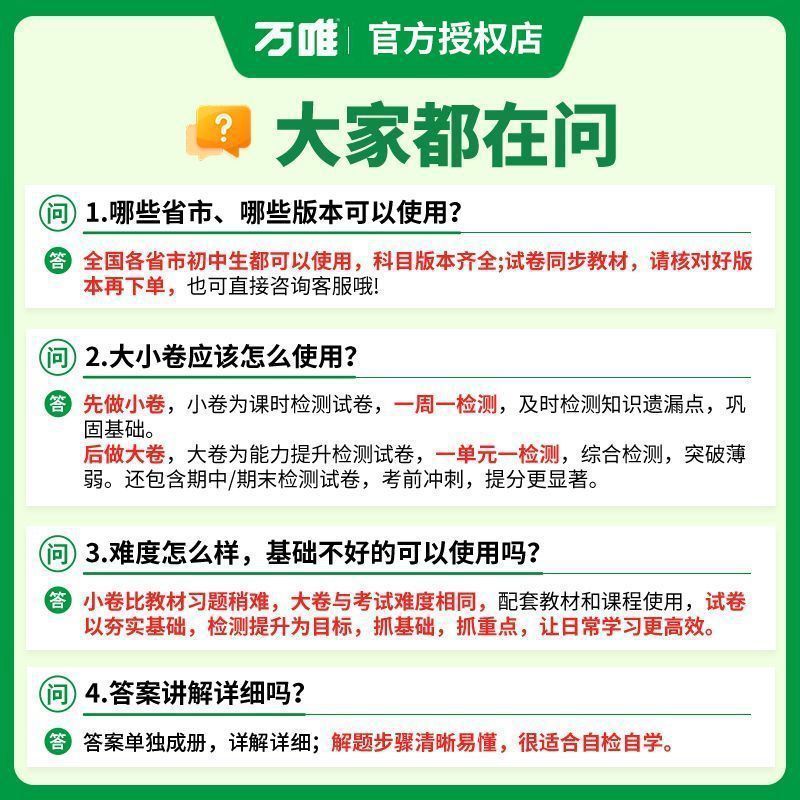 万唯 | 官方授权店

?

大家都在问

问 1.哪些省市、哪些版本可以使用?

答 全国各省市初中生都可以使用，科目版本齐全;试卷同步教材，请核对好版本再下单，也可直接咨询客服哦!

问 2.大小卷应该怎么使用?

答 先做小卷，小卷为课时检测试卷，一周一检测，及时检测知识遗漏点，巩固基础。
后做大卷，大卷为能力提升检测试卷，一单元一检测，综合检测，突破薄弱。还包含期中/期末检测试卷，考前冲刺，提分更显著。

问 3.难度怎么样，基础不好的可以使用吗?

答 小卷比教材习题稍难，大卷与考试难度相同，配套教材和课程使用，试卷以夯实基础，检测提升为目标，抓基础，抓重点，让日常学习更高效。

问 4.答案讲解详细吗?

答 答案单独成册，详解详细；解题步骤清晰易懂，很适合自检自学。